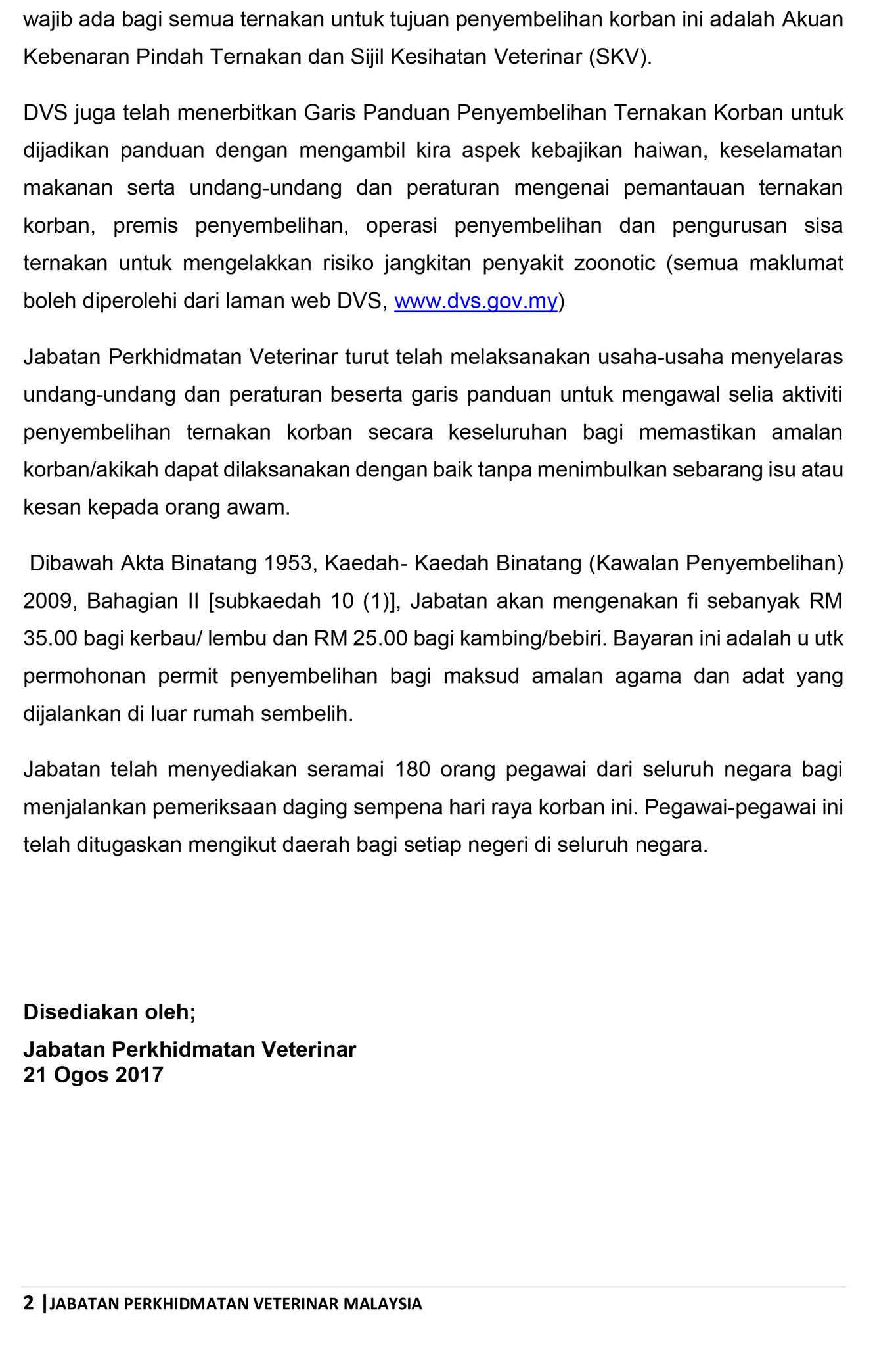 wajib ada bagi semua ternakan untuk tujuan penyembelihan korban ini adalah Akuan Kebenaran Pindah Ternakan dan Sijil Kesihatan Veterinar (SKV).

DVS juga telah menerbitkan Garis Panduan Penyembelihan Ternakan Korban untuk dijadikan panduan dengan mengambil kira aspek kebajikan haiwan, keselamatan makanan serta undang-undang dan peraturan mengenai pemantauan ternakan korban, premis penyembelihan, operasi penyembelihan dan pengurusan sisa ternakan untuk mengelakkan risiko jangkitan penyakit zoonotic (semua maklumat boleh diperolehi dari laman web DVS, www.dvs.gov.my)

Jabatan Perkhidmatan Veterinar turut telah melaksanakan usaha-usaha menyelaras undang-undang dan peraturan beserta garis panduan untuk mengawal selia aktiviti penyembelihan ternakan korban secara keseluruhan bagi memastikan amalan korban/akikah dapat dilaksanakan dengan baik tanpa menimbulkan sebarang isu atau kesan kepada orang awam.

Dibawah Akta Binatang 1953, Kaedah- Kaedah Binatang (Kawalan Penyembelihan) 2009, Bahagian II [subkaedah 10 (1)], Jabatan akan mengenakan fi sebanyak RM 35.00 bagi kerbau/ lembu dan RM 25.00 bagi kambing/bebiri. Bayaran ini adalah u utk permohonan permit penyembelihan bagi maksud amalan agama dan adat yang dijalankan di luar rumah sembelih.

Jabatan telah menyediakan seramai 180 orang pegawai dari seluruh negara bagi menjalankan pemeriksaan daging sempena hari raya korban ini. Pegawai-pegawai ini telah ditugaskan mengikut daerah bagi setiap negeri di seluruh negara.

Disediakan oleh;

Jabatan Perkhidmatan Veterinar
21 Ogos 2017

2 |JABATAN PERKHIDMATAN VETERINAR MALAYSIA